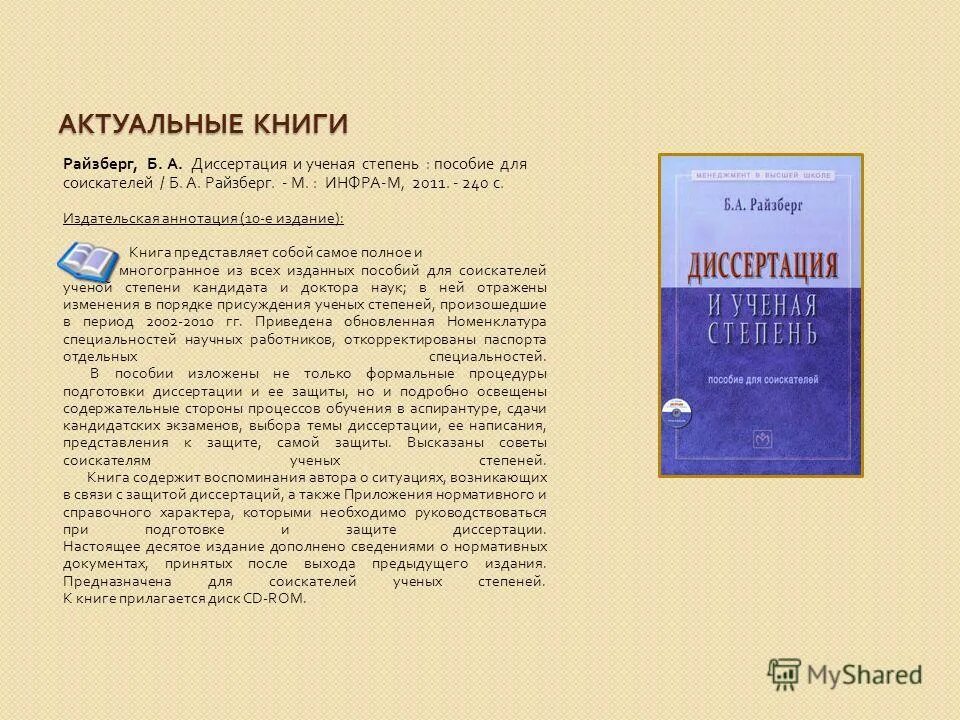 АКТУАЛЬНЫЕ КНИГИ

Райзберг, Б. А. Диссертация и ученая степень : пособие для соискателей / Б. А. Райзберг. - М. : ИНФРА-М, 2011. - 240 с.

Издательская аннотация (10-е издание):

Книга представляет собой самое полное и многогранное из всех изданных пособий для соискателей ученой степени кандидата и доктора наук; в ней отражены изменения в порядке присуждения ученых степеней, произошедшие в период 2002-2010 гг. Приведена обновленная Номенклатура специальностей научных работников, откорректированы паспорта отдельных специальностей.

В пособии изложены не только формальные процедуры подготовки диссертации и ее защиты, но и подробно освещены содержательные стороны процессов обучения в аспирантуре, сдачи кандидатских экзаменов, выбора темы диссертации, ее написания, представления к защите, самой защиты. Высказаны советы соискателям ученых степеней.

Книга содержит воспоминания автора о ситуациях, возникающих в связи с защитой диссертаций, а также Приложения нормативного и справочного характера, которыми необходимо руководствоваться при подготовке и защите диссертации. Настоящее десятое издание дополнено сведениями о нормативных документах, принятых после выхода предыдущего издания. Предназначена для соискателей ученых степеней. К книге прилагается диск CD-ROM.

МЕНЕДЖМЕНТ В ВЫСШЕЙ ШКОЛЕ

Б.А. Райзберг

ДИССЕРТАЦИЯ И УЧЕНАЯ СТЕПЕНЬ

пособие для соискателей

MyShared